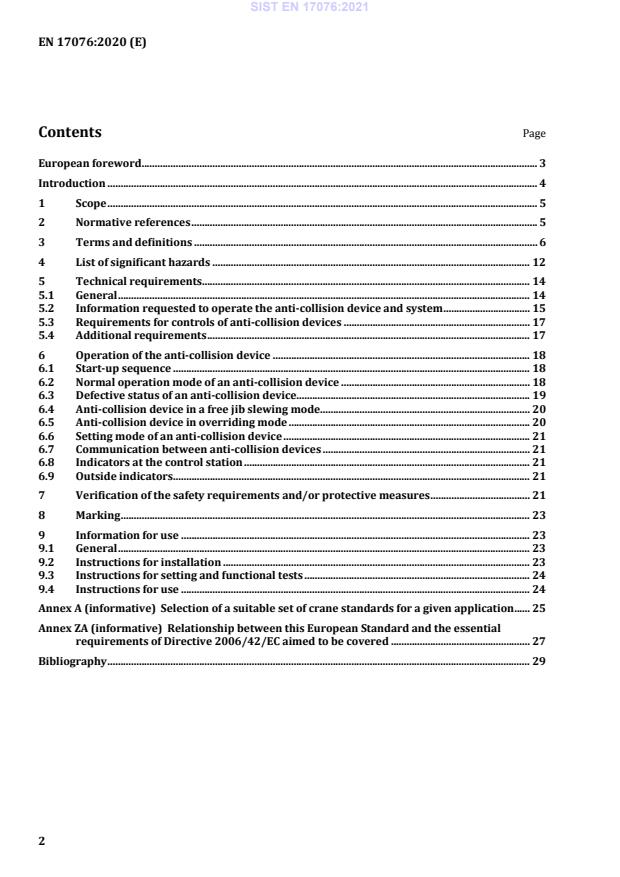 SIST EN 17076:2021

EN 17076:2020 (E)

Contents Page

European foreword 3

Introduction 4

1 Scope 5

2 Normative references 5

3 Terms and definitions 6

4 List of significant hazards 12

5 Technical requirements 14
5.1 General 14
5.2 Information requested to operate the anti-collision device and system 15
5.3 Requirements for controls of anti-collision devices 17
5.4 Additional requirements 17

6 Operation of the anti-collision device 18
6.1 Start-up sequence 18
6.2 Normal operation mode of an anti-collision device 18
6.3 Defective status of an anti-collision device 19
6.4 Anti-collision device in a free jib slewing mode 20
6.5 Anti-collision device in overriding mode 20
6.6 Setting mode of an anti-collision device 21
6.7 Communication between anti-collision devices 21
6.8 Indicators at the control station 21
6.9 Outside indicators 21

7 Verification of the safety requirements and/or protective measures 21

8 Marking 23

9 Information for use 23
9.1 General 23
9.2 Instructions for installation 23
9.3 Instructions for setting and functional tests 24
9.4 Instructions for use 24

Annex A (informative) Selection of a suitable set of crane standards for a given application 25

Annex ZA (informative) Relationship between this European Standard and the essential requirements of Directive 2006/42/EC aimed to be covered 27

Bibliography 29

2